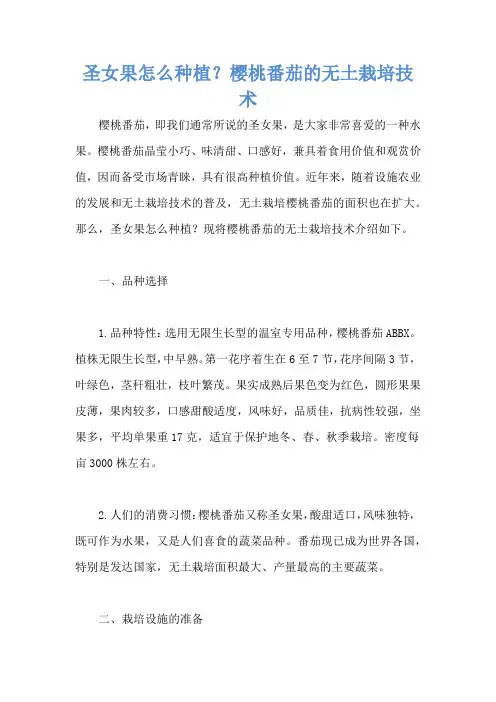 圣女果怎么种植？樱桃番茄的无土栽培技术

樱桃番茄，即我们通常所说的圣女果，是大家非常喜爱的一种水果。樱桃番茄晶莹小巧、味清甜、口感好，兼具着食用价值和观赏价值，因而备受市场青睐，具有很高种植价值。近年来，随着设施农业的发展和无土栽培技术的普及，无土栽培樱桃番茄的面积也在扩大。那么，圣女果怎么种植？现将樱桃番茄的无土栽培技术介绍如下。

一、品种选择

1.品种特性：选用无限生长型的温室专用品种，樱桃番茄ABBX。植株无限生长型，中早熟。第一花序着生在6至7节，花序间隔3节，叶绿色，茎秆粗壮，枝叶繁茂。果实成熟后果色变为红色，圆形果果皮薄，果肉较多，口感甜酸适度，风味好，品质佳，抗病性较强，坐果多，平均单果重17克，适宜于保护地冬、春、秋季栽培。密度每亩3000株左右。

2.人们的消费习惯：樱桃番茄又称圣女果，酸甜适口，风味独特，既可作为水果，又是人们喜食的蔬菜品种。番茄现已成为世界各国，特别是发达国家，无土栽培面积最大、产量最高的主要蔬菜。

二、栽培设施的准备